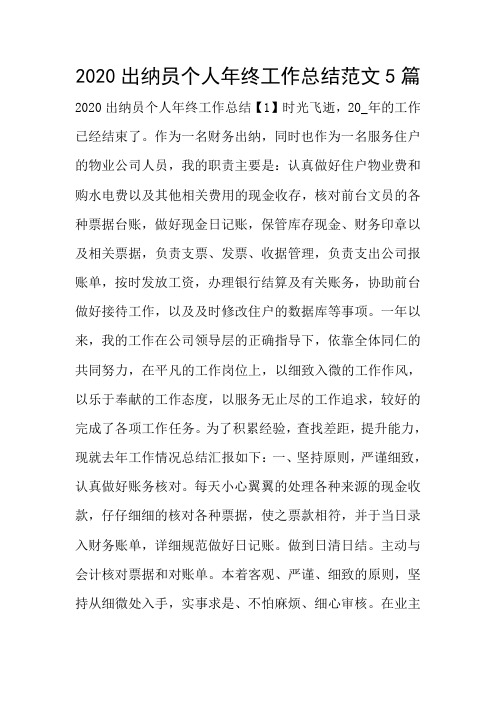 2020 出纳员个人年终工作总结范文 5 篇

2020 出纳员个人年终工作总结【1】时光飞逝，20_年的工作已经结束了。作为一名财务出纳，同时也作为一名服务住户的物业公司人员，我的职责主要是：认真做好住户物业费和购水电费以及其他相关费用的现金收存，核对前台文员的各种票据台账，做好现金日记账，保管库存现金、财务印章以及相关票据，负责支票、发票、收据管理，负责支出公司报账单，按时发放工资，办理银行结算及有关账务，协助前台做好接待工作，以及及时修改住户的数据库等事项。一年以来，我的工作在公司领导层的正确指导下，依靠全体同仁的共同努力，在平凡的工作岗位上，以细致入微的工作作风，以乐于奉献的工作态度，以服务无止尽的工作追求，较好的完成了各项工作任务。为了积累经验，查找差距，提升能力，现就去年工作情况总结汇报如下：一、坚持原则，严谨细致，认真做好账务核对。每天小心翼翼的处理各种来源的现金收款，仔仔细细的核对各种票据，使之票款相符，并于当日录入财务账单，详细规范做好日记账。做到日清日结。主动与会计核对票据和对账单。本着客观、严谨、细致的原则，坚持从细微处入手，实事求是、不怕麻烦、细心审核。在业主